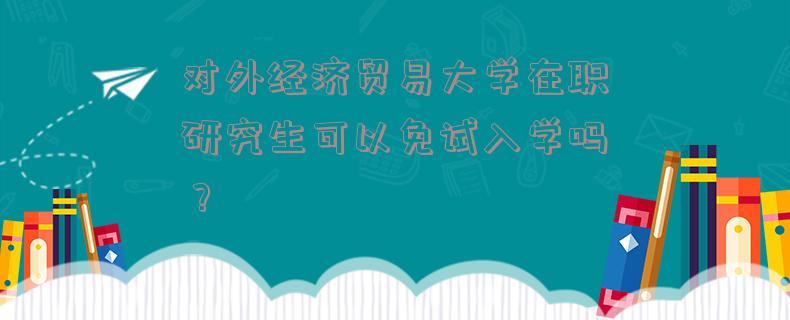 对外经济贸易大学在职研究生可以免试入学吗？